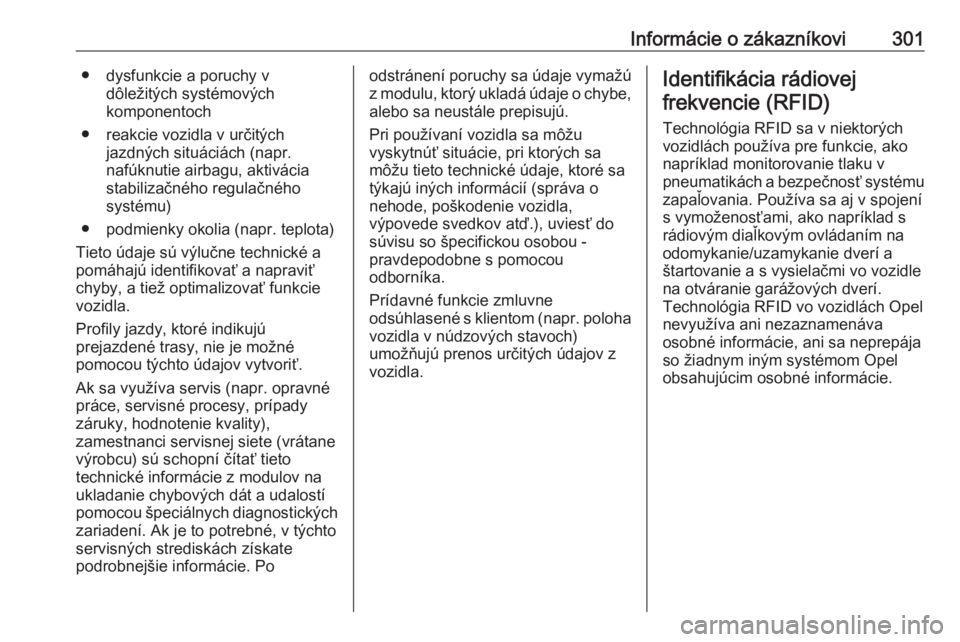 Informácie o zákazníkovi 301

● dysfunkcie a poruchy v dôležitých systémových komponentoch

● reakcie vozidla v určitých jazdných situáciách (napr. nafúknutie airbagu, aktivácia stabilizačného regulačného systému)

● podmienky okolia (napr. teplota)

Tieto údaje sú výlučne technické a pomáhajú identifikovať a napraviť chyby, a tiež optimalizovať funkcie vozidla.

Profily jazdy, ktoré indikujú prejazdené trasy, nie je možné pomocou týchto údajov vytvoriť.

Ak sa využíva servis (napr. opravné práce, servisné procesy, prípady záruky, hodnotenie kvality), zamestnanci servisnej siete (vrátane výrobcu) sú schopní čítať tieto technické informácie z modulov na ukladanie chybových dát a udalostí pomocou špeciálnych diagnostických zariadení. Ak je to potrebné, v týchto servisných strediskách získate podrobnejšie informácie. Po odstránení poruchy sa údaje vymažú z modulu, ktorý ukladá údaje o chybe, alebo sa neustále prepisujú.

Pri používaní vozidla sa môžu vyskytnúť situácie, pri ktorých sa môžu tieto technické údaje, ktoré sa týkajú iných informácií (správa o nehode, poškodenie vozidla, výpovede svedkov atď.), uviesť do súvisu so špecifickou osobou - pravdepodobne s pomocou odborníka.

Prídavné funkcie zmluvne odsúhlasené s klientom (napr. poloha vozidla v núdzových stavoch) umožňujú prenos určitých údajov z vozidla.

Identifikácia rádiovej frekvencie (RFID)

Technológia RFID sa v niektorých vozidlách používa pre funkcie, ako napríklad monitorovanie tlaku v pneumatikách a bezpečnosť systému zapaľovania. Používa sa aj v spojení s vymoženosťami, ako napríklad s rádiovým diaľkovým ovládaním na odomykanie/uzamykanie dverí a štartovanie a s vysielačmi vo vozidle na otváranie garážových dverí. Technológia RFID vo vozidlách Opel nevyužíva ani nezaznamenáva osobné informácie, ani sa neprepája so žiadnym iným systémom Opel obsahujúcim osobné informácie.

carmanualsonline.info